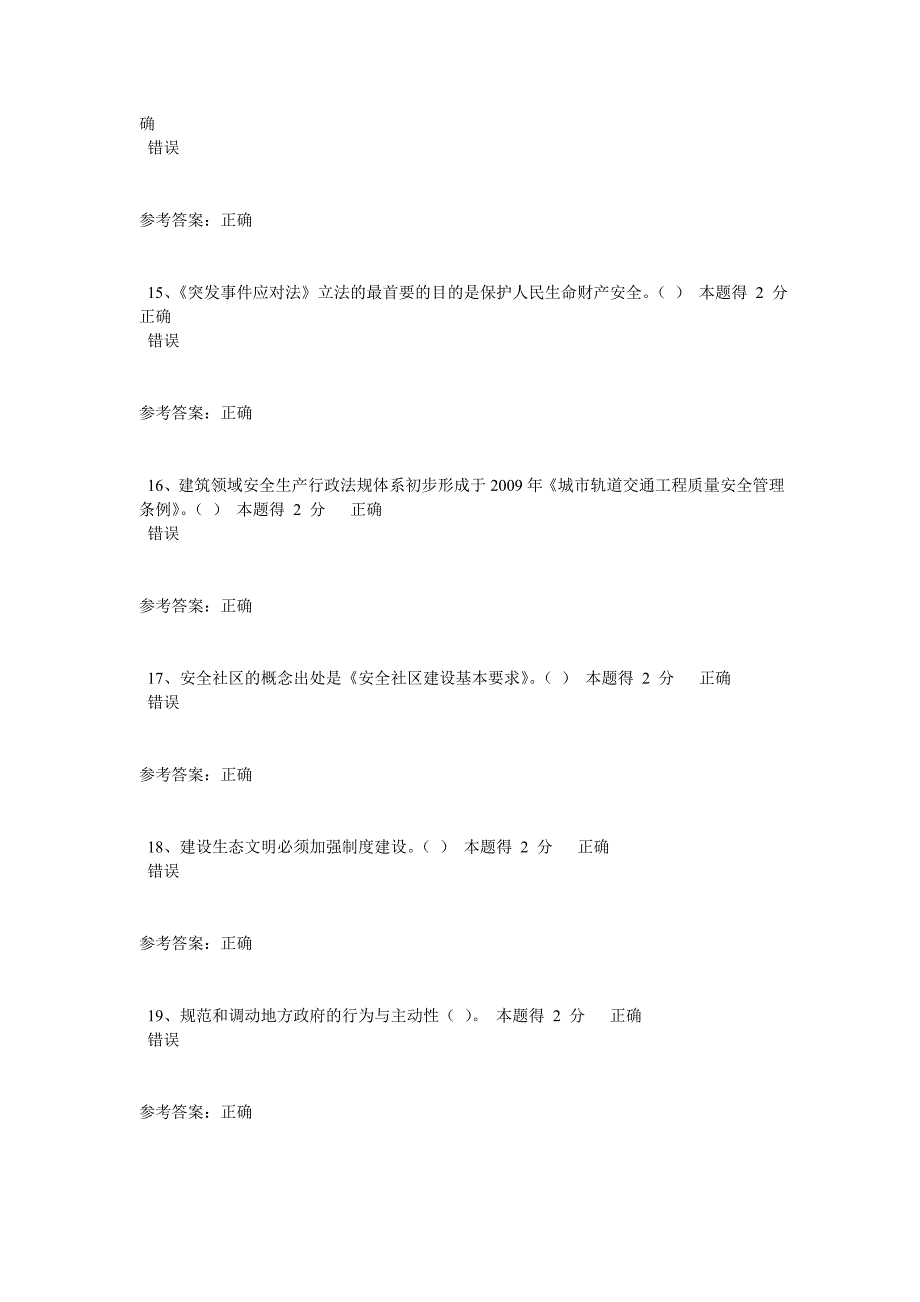 确
错误

参考答案：正确

15、《突发事件应对法》立法的最首要的目的是保护人民生命财产安全。（ ） 本题得 2 分
正确
错误

参考答案：正确

16、建筑领域安全生产行政法规体系初步形成于 2009 年《城市轨道交通工程质量安全管理条例》。（ ） 本题得 2 分 正确
错误

参考答案：正确

17、安全社区的概念出处是《安全社区建设基本要求》。（ ） 本题得 2 分 正确
错误

参考答案：正确

18、建设生态文明必须加强制度建设。（ ） 本题得 2 分 正确
错误

参考答案：正确

19、规范和调动地方政府的行为与主动性（ ）。 本题得 2 分 正确
错误

参考答案：正确